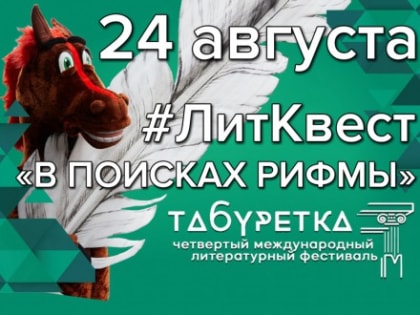 24 августа

#ЛитКвест

«В ПОИСКАХ РИФМЫ»

ТАБУРЕТКА

четвертый международный литературный фестиваль